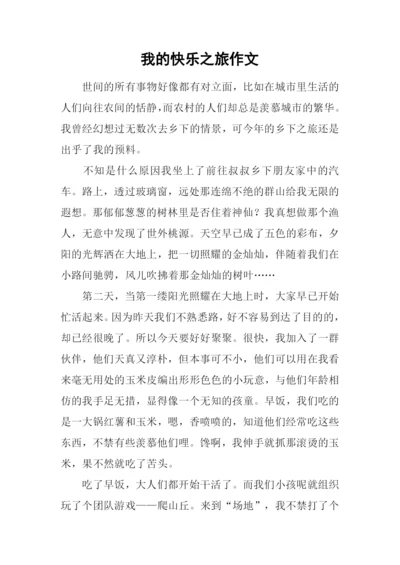 我的快乐之旅作文

世间的所有事物好像都有对立面，比如在城市里生活的人们向往农间的恬静，而农村的人们却总是羡慕城市的繁华。我曾经幻想过无数次去乡下的情景，可今年的乡下之旅还是出乎了我的预料。

不知是什么原因我坐上了前往叔叔乡下朋友家中的汽车。路上，透过玻璃窗，远处那连绵不绝的群山给我无限的遐想。那郁郁葱葱的树林里是否住着神仙？我真想做那个渔人，无意中发现了世外桃源。天空早已成了五色的彩布，夕阳的光辉洒在大地上，把一切照耀的金灿灿，伴随着我们在小路间驰骋，风儿吹拂着那金灿灿的树叶……

第二天，当第一缕阳光照耀在大地上时，大家早已开始忙活起来。因为昨天我们不熟悉路，好不容易到达了目的的，却已经很晚了。所以今天要好好聚聚。很快，我加入了一群伙伴，他们天真又淳朴，但本事可不小，他们可以用在我看来毫无用处的玉米皮编出形形色色的小玩意，与他们年龄相仿的我手足无措，显得像一个无知的孩童。早饭，我们吃的是一大锅红薯和玉米，嗯，香喷喷的，知道他们经常吃这些东西，不禁有些羡慕他们哩。馋啊，我伸手就抓那滚烫的玉米，果不然就吃了苦头。

吃了早饭，大人们都开始干活了。而我们小孩呢就组织玩了个团队游戏——爬山丘。来到“场地”，我不禁打了个